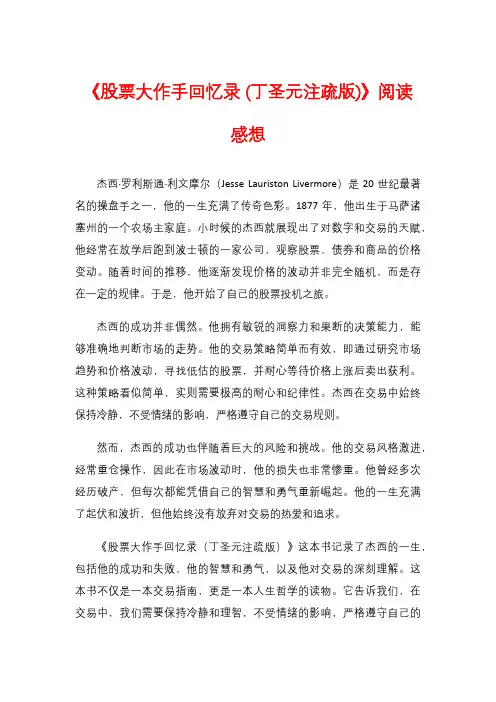 《股票大作手回忆录 (丁圣元注疏版)》阅读感想

杰西·罗利斯通·利文摩尔（Jesse Lauriston Livermore）是 20 世纪最著名的操盘手之一，他的一生充满了传奇色彩。1877 年，他出生于马萨诸塞州的一个农场主家庭。小时候的杰西就展现出了对数字和交易的天赋，他经常在放学后跑到波士顿的一家公司，观察股票、债券和商品的价格变动。随着时间的推移，他逐渐发现价格的波动并非完全随机，而是存在一定的规律。于是，他开始了自己的股票投机之旅。

杰西的成功并非偶然。他拥有敏锐的洞察力和果断的决策能力，能够准确地判断市场的走势。他的交易策略简单而有效，即通过研究市场趋势和价格波动，寻找低估的股票，并耐心等待价格上涨后卖出获利。这种策略看似简单，实则需要极高的耐心和纪律性。杰西在交易中始终保持冷静，不受情绪的影响，严格遵守自己的交易规则。

然而，杰西的成功也伴随着巨大的风险和挑战。他的交易风格激进，经常重仓操作，因此在市场波动时，他的损失也非常惨重。他曾经多次经历破产，但每次都能凭借自己的智慧和勇气重新崛起。他的一生充满了起伏和波折，但他始终没有放弃对交易的热爱和追求。

《股票大作手回忆录（丁圣元注疏版）》这本书记录了杰西的一生，包括他的成功和失败，他的智慧和勇气，以及他对交易的深刻理解。这本书不仅是一本交易指南，更是一本人生哲学的读物。它告诉我们，在交易中，我们需要保持冷静和理智，不受情绪的影响，严格遵守自己的